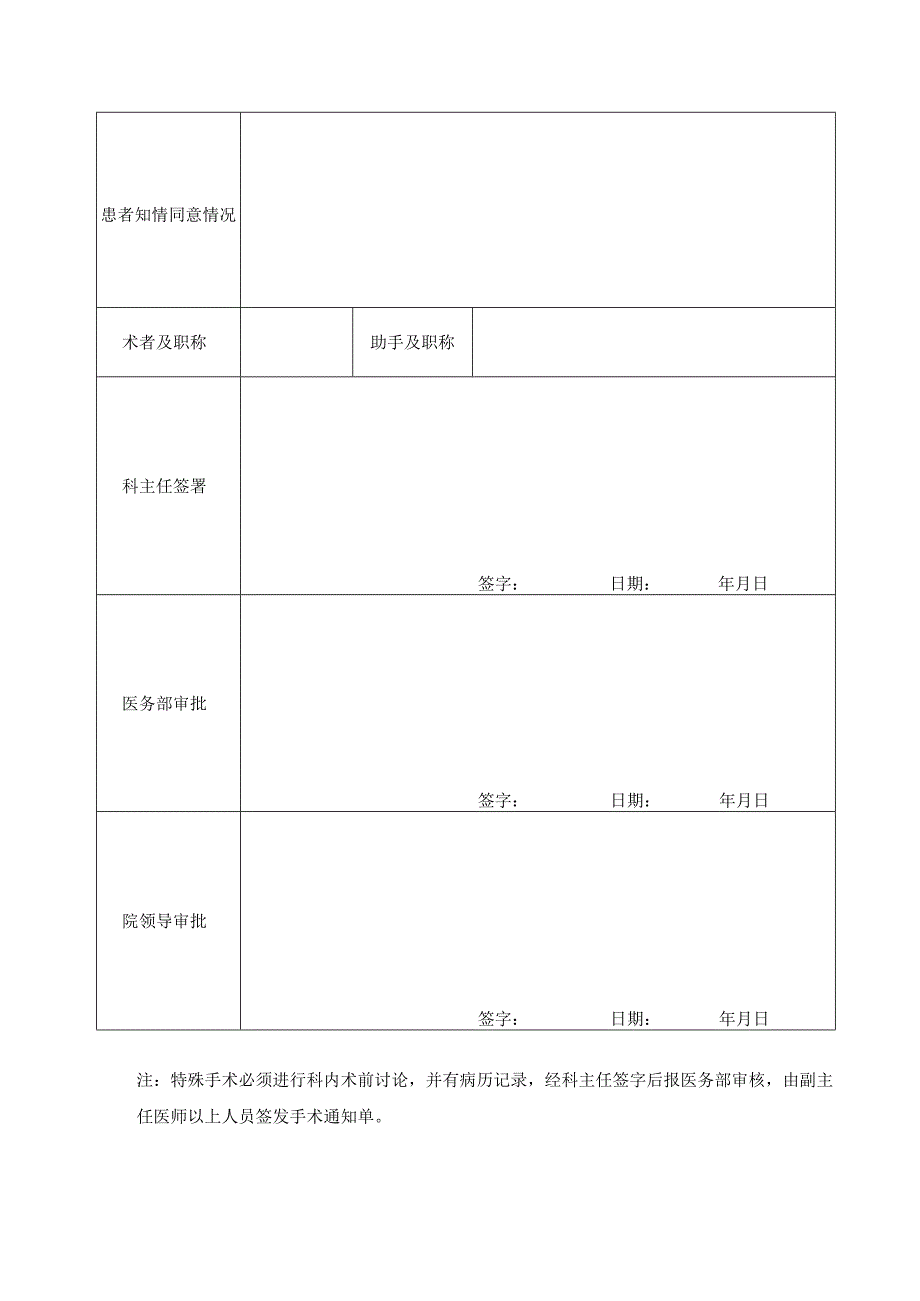 | 患者知情同意情况 | | | |
|---|---|---|---|
| 术者及职称 | | 助手及职称 | |
| 科主任签署 | 签字： 日期： 年月日 | | |
| 医务部审批 | 签字： 日期： 年月日 | | |
| 院领导审批 | 签字： 日期： 年月日 | | |

注：特殊手术必须进行科内术前讨论，并有病历记录，经科主任签字后报医务部审核，由副主任医师以上人员签发手术通知单。